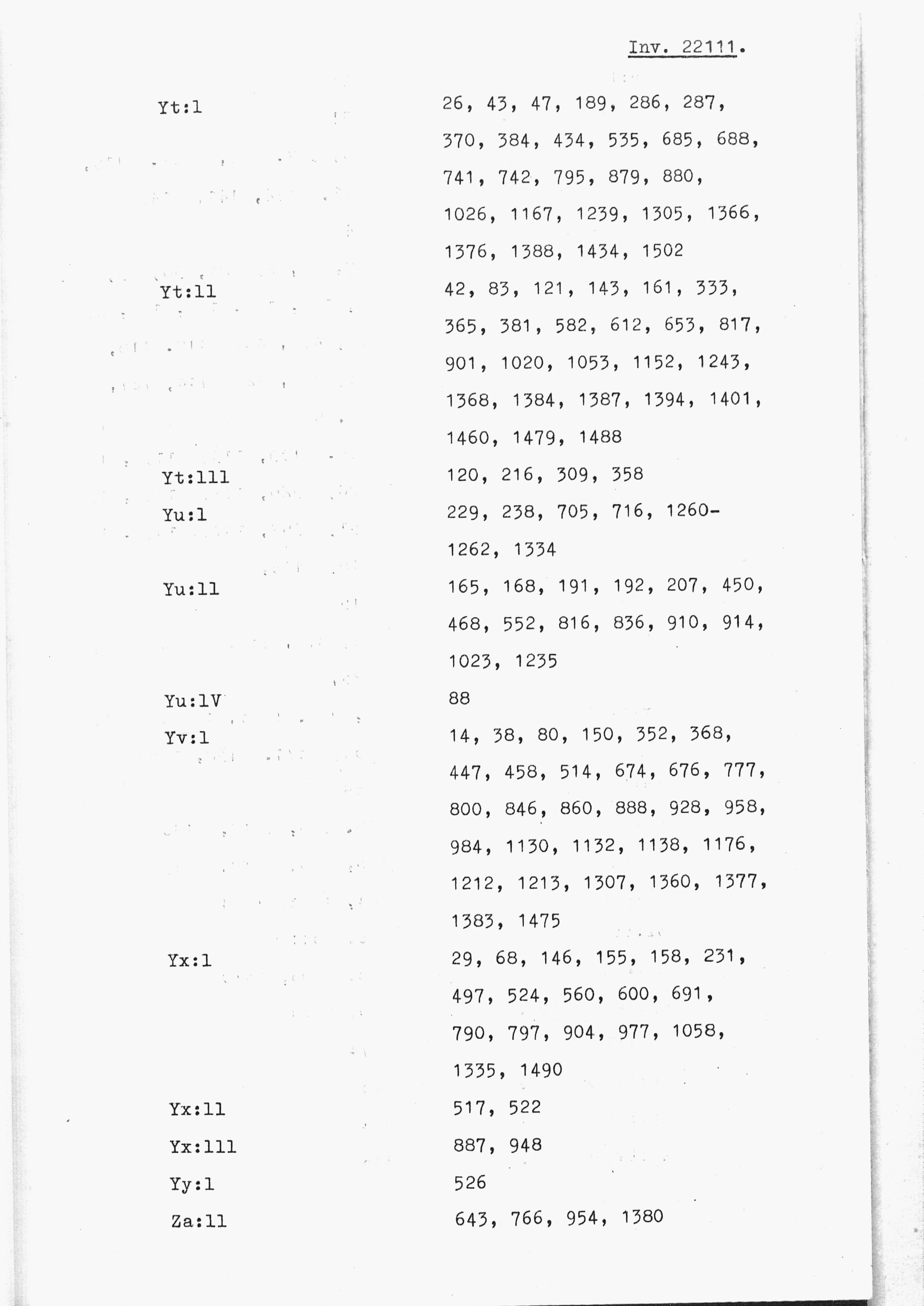 Inv. 22111.

| | |
|---|---|
| Yt:l | 26, 43, 47, 189, 286, 287, 370, 384, 434, 535, 685, 688, 741, 742, 795, 879, 880, 1026, 1167, 1239, 1305, 1366, 1376, 1388, 1434, 1502 |
| Yt:ll | 42, 83, 121, 143, 161, 333, 365, 381, 582, 612, 653, 817, 901, 1020, 1053, 1152, 1243, 1368, 1384, 1387, 1394, 1401, 1460, 1479, 1488 |
| Yt:lll | 120, 216, 309, 358 |
| Yu:l | 229, 238, 705, 716, 1260-1262, 1334 |
| Yu:ll | 165, 168, 191, 192, 207, 450, 468, 552, 816, 836, 910, 914, 1023, 1235 |
| Yu:lV | 88 |
| Yv:l | 14, 38, 80, 150, 352, 368, 447, 458, 514, 674, 676, 777, 800, 846, 860, 888, 928, 958, 984, 1130, 1132, 1138, 1176, 1212, 1213, 1307, 1360, 1377, 1383, 1475 |
| Yx:l | 29, 68, 146, 155, 158, 231, 497, 524, 560, 600, 691, 790, 797, 904, 977, 1058, 1335, 1490 |
| Yx:ll | 517, 522 |
| Yx:lll | 887, 948 |
| Yy:l | 526 |
| Za:ll | 643, 766, 954, 1380 |